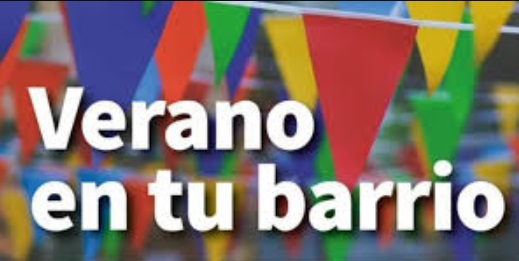 Verano
en tu barrio